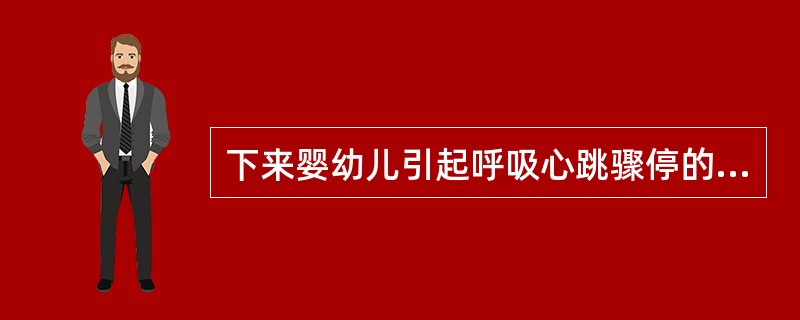 下来婴幼儿引起呼吸心跳骤停的...